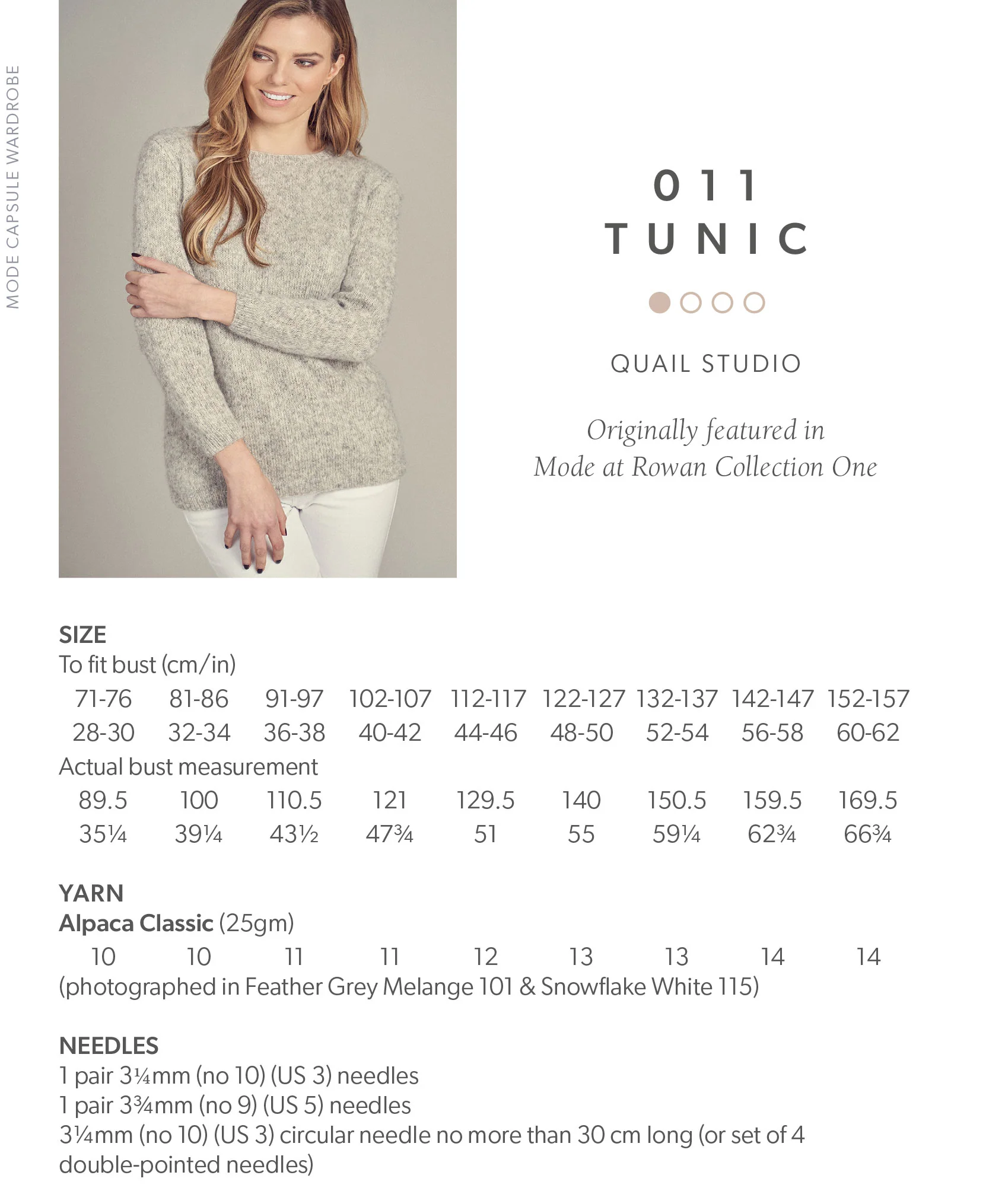 MODE CAPSULE WARDROBE

011
TUNIC

QUAIL STUDIO

Originally featured in
Mode at Rowan Collection One

SIZE
To fit bust (cm/in)

| 71-76 | 81-86 | 91-97 | 102-107 | 112-117 | 122-127 | 132-137 | 142-147 | 152-157 |
|---|---|---|---|---|---|---|---|---|
| 28-30 | 32-34 | 36-38 | 40-42 | 44-46 | 48-50 | 52-54 | 56-58 | 60-62 |

Actual bust measurement

| 89.5 | 100 | 110.5 | 121 | 129.5 | 140 | 150.5 | 159.5 | 169.5 |
|---|---|---|---|---|---|---|---|---|
| 35¼ | 39¼ | 43½ | 47¾ | 51 | 55 | 59¼ | 62¾ | 66¾ |

YARN
Alpaca Classic (25gm)

| 10 | 10 | 11 | 11 | 12 | 13 | 13 | 14 | 14 |
|---|---|---|---|---|---|---|---|---|

(photographed in Feather Grey Melange 101 & Snowflake White 115)

NEEDLES
1 pair 3¼mm (no 10) (US 3) needles
1 pair 3¾mm (no 9) (US 5) needles
3¼mm (no 10) (US 3) circular needle no more than 30 cm long (or set of 4 double-pointed needles)